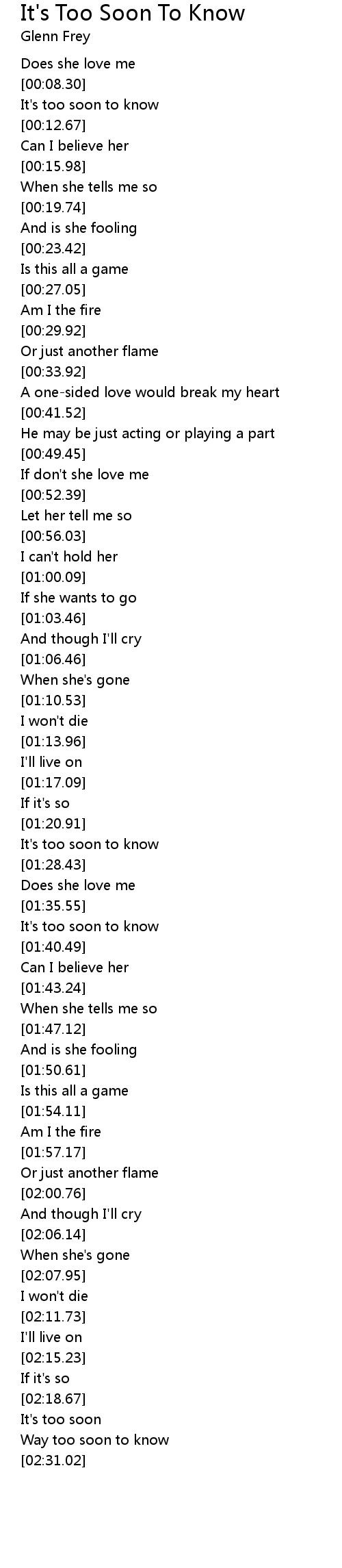 It's Too Soon To Know
Glenn Frey

Does she love me
[00:08.30]
It's too soon to know
[00:12.67]
Can I believe her
[00:15.98]
When she tells me so
[00:19.74]
And is she fooling
[00:23.42]
Is this all a game
[00:27.05]
Am I the fire
[00:29.92]
Or just another flame
[00:33.92]
A one-sided love would break my heart
[00:41.52]
He may be just acting or playing a part
[00:49.45]
If don't she love me
[00:52.39]
Let her tell me so
[00:56.03]
I can't hold her
[01:00.09]
If she wants to go
[01:03.46]
And though I'll cry
[01:06.46]
When she's gone
[01:10.53]
I won't die
[01:13.96]
I'll live on
[01:17.09]
If it's so
[01:20.91]
It's too soon to know
[01:28.43]
Does she love me
[01:35.55]
It's too soon to know
[01:40.49]
Can I believe her
[01:43.24]
When she tells me so
[01:47.12]
And is she fooling
[01:50.61]
Is this all a game
[01:54.11]
Am I the fire
[01:57.17]
Or just another flame
[02:00.76]
And though I'll cry
[02:06.14]
When she's gone
[02:07.95]
I won't die
[02:11.73]
I'll live on
[02:15.23]
If it's so
[02:18.67]
It's too soon
Way too soon to know
[02:31.02]